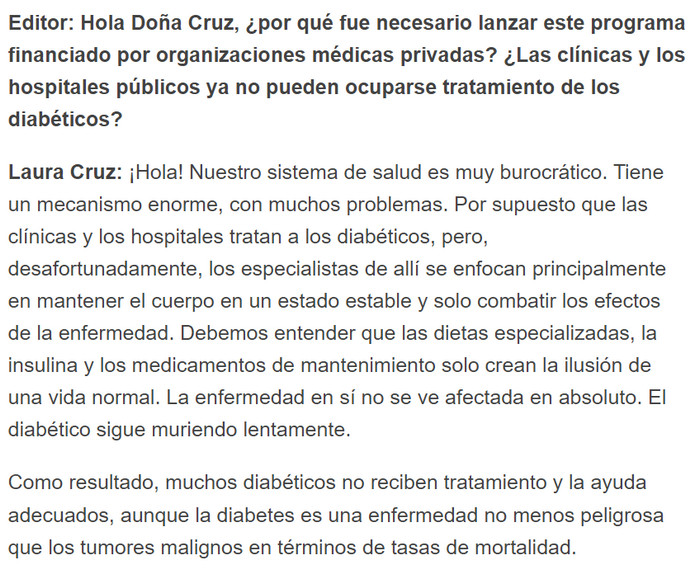 Editor: Hola Doña Cruz, ¿por qué fue necesario lanzar este programa financiado por organizaciones médicas privadas? ¿Las clínicas y los hospitales públicos ya no pueden ocuparse tratamiento de los diabéticos?

Laura Cruz: ¡Hola! Nuestro sistema de salud es muy burocrático. Tiene un mecanismo enorme, con muchos problemas. Por supuesto que las clínicas y los hospitales tratan a los diabéticos, pero, desafortunadamente, los especialistas de allí se enfocan principalmente en mantener el cuerpo en un estado estable y solo combatir los efectos de la enfermedad. Debemos entender que las dietas especializadas, la insulina y los medicamentos de mantenimiento solo crean la ilusión de una vida normal. La enfermedad en sí no se ve afectada en absoluto. El diabético sigue muriendo lentamente.

Como resultado, muchos diabéticos no reciben tratamiento y la ayuda adecuados, aunque la diabetes es una enfermedad no menos peligrosa que los tumores malignos en términos de tasas de mortalidad.